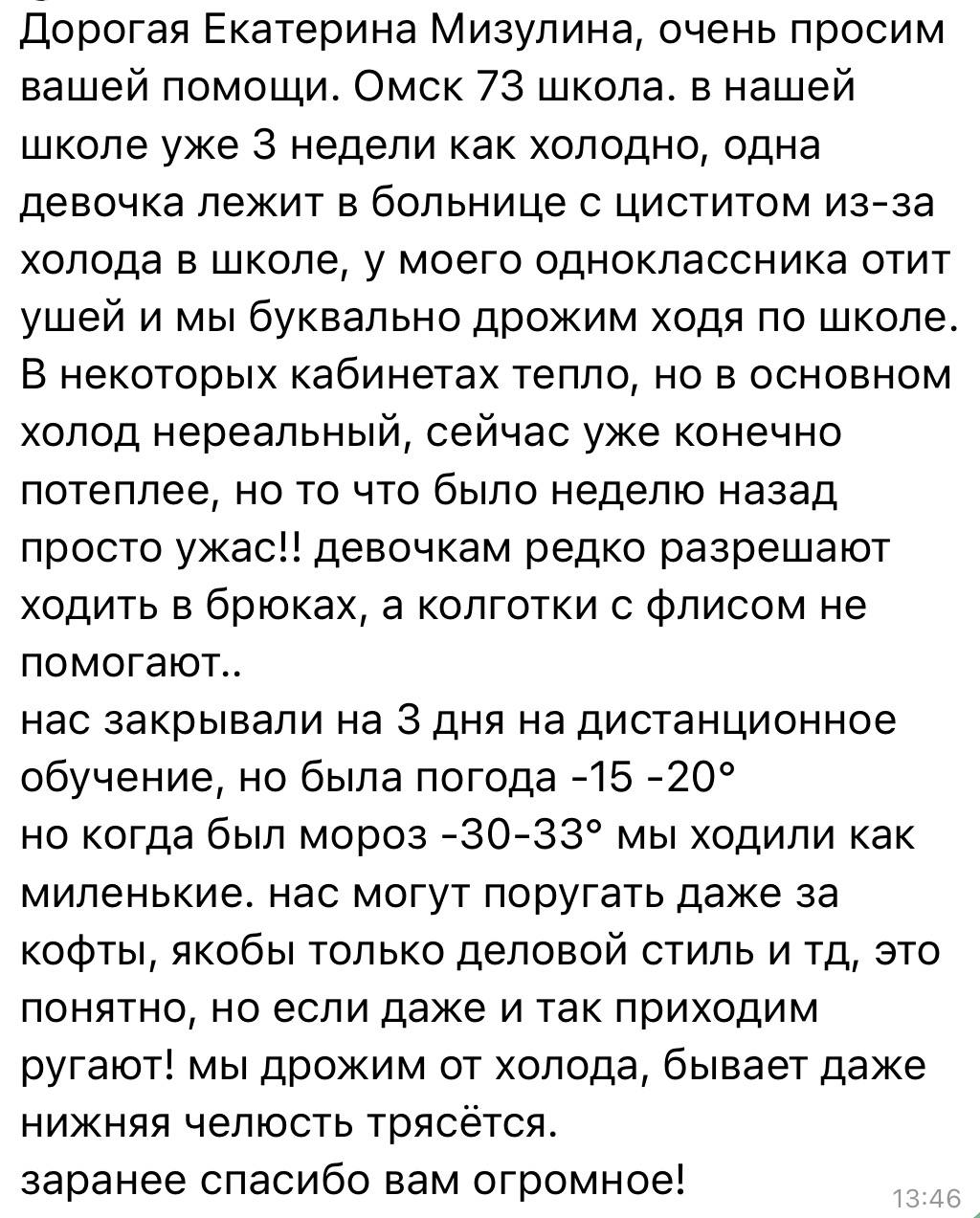 Дорогая Екатерина Мизулина, очень просим вашей помощи. Омск 73 школа. в нашей школе уже 3 недели как холодно, одна девочка лежит в больнице с циститом из-за холода в школе, у моего одноклассника отит ушей и мы буквально дрожим ходя по школе. В некоторых кабинетах тепло, но в основном холод нереальный, сейчас уже конечно потеплее, но то что было неделю назад просто ужас!! девочкам редко разрешают ходить в брюках, а колготки с флисом не помогают..
нас закрывали на 3 дня на дистанционное обучение, но была погода -15 -20°
но когда был мороз -30-33° мы ходили как миленькие. нас могут поругать даже за кофты, якобы только деловой стиль и тд, это понятно, но если даже и так приходим ругают! мы дрожим от холода, бывает даже нижняя челюсть трясётся.
заранее спасибо вам огромное!
13:46